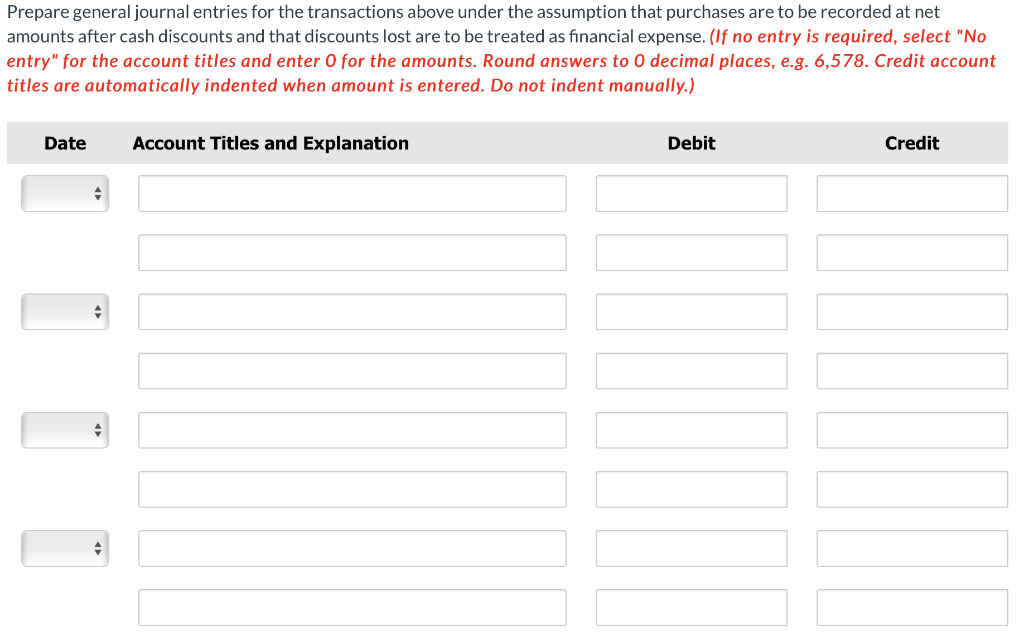 Prepare general journal entries for the transactions above under the assumption that purchases are to be recorded at net amounts after cash discounts and that discounts lost are to be treated as financial expense. (If no entry is required, select "No entry" for the account titles and enter 0 for the amounts. Round answers to 0 decimal places, e.g. 6,578. Credit account titles are automatically indented when amount is entered. Do not indent manually.)

| Date | Account Titles and Explanation | Debit | Credit |
|---|---|---|---|
| | | | |
| | | | |
| | | | |
| | | | |
| | | | |
| | | | |
| | | | |
| | | | |